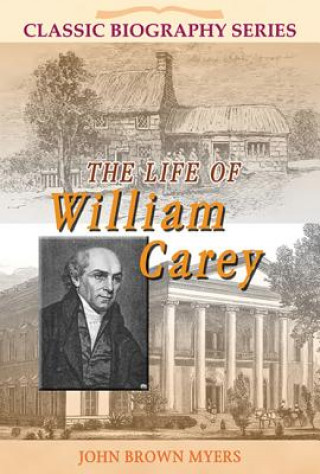 CLASSIC BIOGRAPHY SERIES

THE LIFE OF
William
Carey

JOHN BROWN MYERS